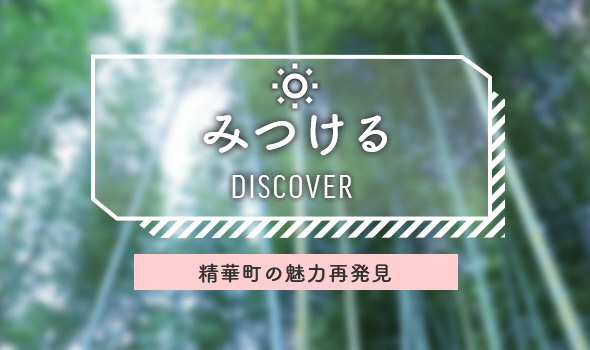 みつける

DISCOVER

精華町の魅力再発見